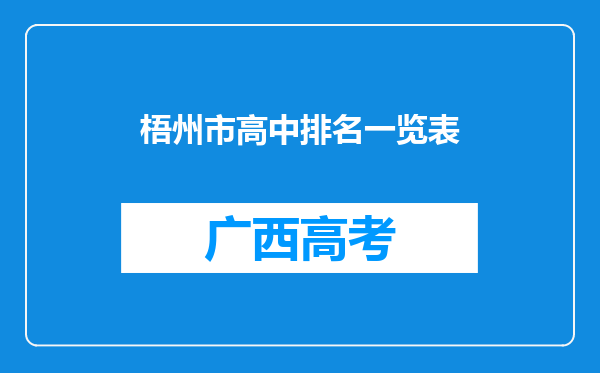 梧州市高中排名一览表

广西高考